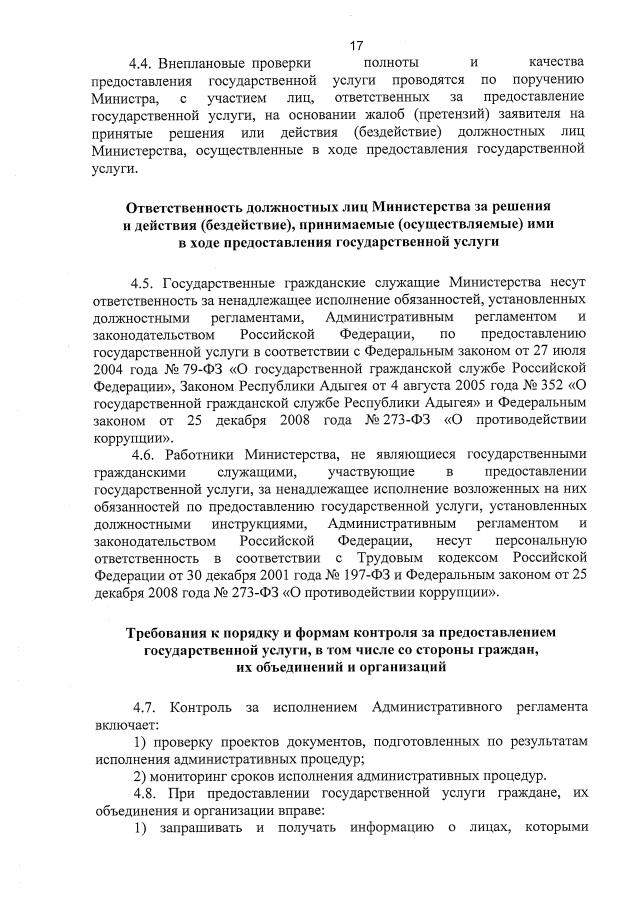 17

4.4. Внеплановые проверки полноты и качества предоставления государственной услуги проводятся по поручению Министра, с участием лиц, ответственных за предоставление государственной услуги, на основании жалоб (претензий) заявителя на принятые решения или действия (бездействие) должностных лиц Министерства, осуществленные в ходе предоставления государственной услуги.

Ответственность должностных лиц Министерства за решения и действия (бездействие), принимаемые (осуществляемые) ими в ходе предоставления государственной услуги

4.5. Государственные гражданские служащие Министерства несут ответственность за ненадлежащее исполнение обязанностей, установленных должностными регламентами, Административным регламентом и законодательством Российской Федерации, по предоставлению государственной услуги в соответствии с Федеральным законом от 27 июля 2004 года № 79-ФЗ «О государственной гражданской службе Российской Федерации», Законом Республики Адыгея от 4 августа 2005 года № 352 «О государственной гражданской службе Республики Адыгея» и Федеральным законом от 25 декабря 2008 года № 273-ФЗ «О противодействии коррупции».

4.6. Работники Министерства, не являющиеся государственными гражданскими служащими, участвующие в предоставлении государственной услуги, за ненадлежащее исполнение возложенных на них обязанностей по предоставлению государственной услуги, установленных должностными инструкциями, Административным регламентом и законодательством Российской Федерации, несут персональную ответственность в соответствии с Трудовым кодексом Российской Федерации от 30 декабря 2001 года № 197-ФЗ и Федеральным законом от 25 декабря 2008 года № 273-ФЗ «О противодействии коррупции».

Требования к порядку и формам контроля за предоставлением государственной услуги, в том числе со стороны граждан, их объединений и организаций

4.7. Контроль за исполнением Административного регламента включает:

1) проверку проектов документов, подготовленных по результатам исполнения административных процедур;

2) мониторинг сроков исполнения административных процедур.

4.8. При предоставлении государственной услуги граждане, их объединения и организации вправе:

1) запрашивать и получать информацию о лицах, которыми